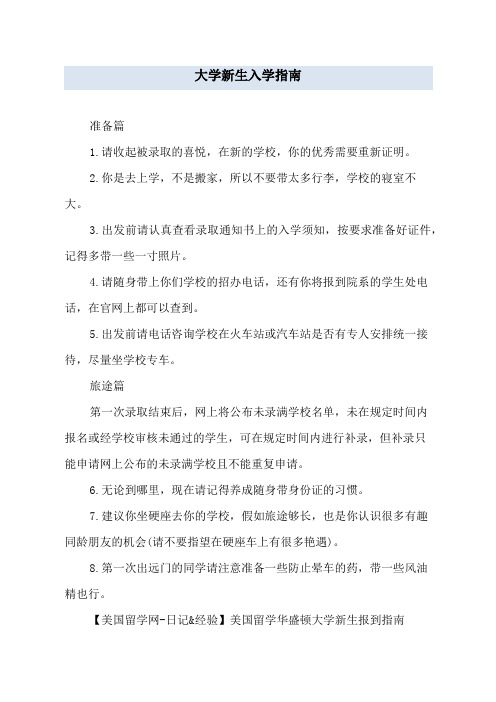 大学新生入学指南

准备篇

1.请收起被录取的喜悦，在新的学校，你的优秀需要重新证明。

2.你是去上学，不是搬家，所以不要带太多行李，学校的寝室不大。

3.出发前请认真查看录取通知书上的入学须知，按要求准备好证件，记得多带一些一寸照片。

4.请随身带上你们学校的招办电话，还有你将报到院系的学生处电话，在官网上都可以查到。

5.出发前请电话咨询学校在火车站或汽车站是否有专人安排统一接待，尽量坐学校专车。

旅途篇

第一次录取结束后，网上将公布未录满学校名单，未在规定时间内报名或经学校审核未通过的学生，可在规定时间内进行补录，但补录只能申请网上公布的未录满学校且不能重复申请。

6.无论到哪里，现在请记得养成随身带身份证的习惯。

7.建议你坐硬座去你的学校，假如旅途够长，也是你认识很多有趣同龄朋友的机会(请不要指望在硬座车上有很多艳遇)。

8.第一次出远门的同学请注意准备一些防止晕车的药，带一些风油精也行。

【美国留学网-日记&经验】美国留学华盛顿大学新生报到指南